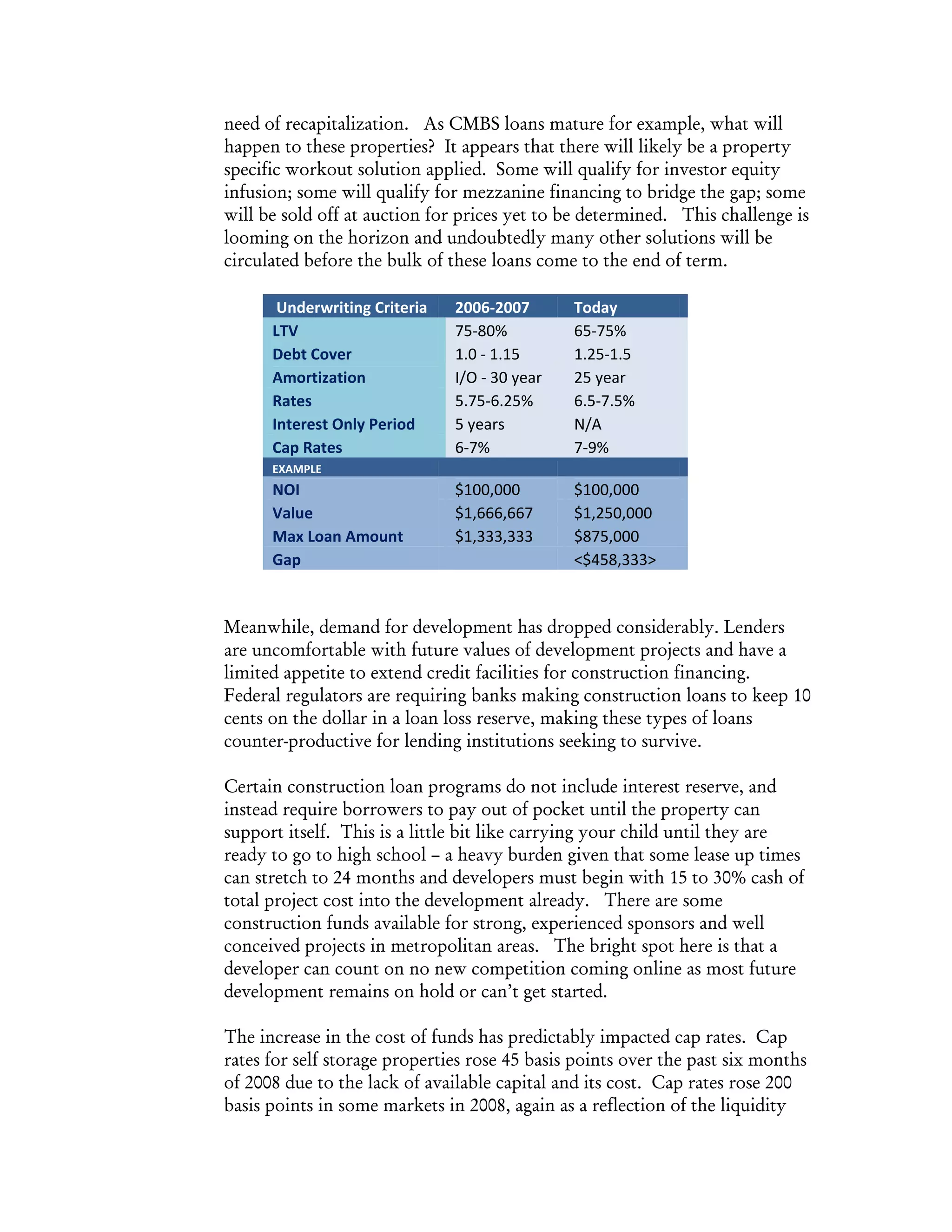 need of recapitalization. As CMBS loans mature for example, what will happen to these properties? It appears that there will likely be a property specific workout solution applied. Some will qualify for investor equity infusion; some will qualify for mezzanine financing to bridge the gap; some will be sold off at auction for prices yet to be determined. This challenge is looming on the horizon and undoubtedly many other solutions will be circulated before the bulk of these loans come to the end of term.

| Underwriting Criteria | 2006-2007 | Today |
|---|---|---|
| LTV | 75-80% | 65-75% |
| Debt Cover | 1.0 - 1.15 | 1.25-1.5 |
| Amortization | I/O - 30 year | 25 year |
| Rates | 5.75-6.25% | 6.5-7.5% |
| Interest Only Period | 5 years | N/A |
| Cap Rates | 6-7% | 7-9% |
| EXAMPLE | | |
| NOI | \$100,000 | \$100,000 |
| Value | \$1,666,667 | \$1,250,000 |
| Max Loan Amount | \$1,333,333 | \$875,000 |
| Gap | | <\$458,333> |

Meanwhile, demand for development has dropped considerably. Lenders are uncomfortable with future values of development projects and have a limited appetite to extend credit facilities for construction financing. Federal regulators are requiring banks making construction loans to keep 10 cents on the dollar in a loan loss reserve, making these types of loans counter-productive for lending institutions seeking to survive.

Certain construction loan programs do not include interest reserve, and instead require borrowers to pay out of pocket until the property can support itself. This is a little bit like carrying your child until they are ready to go to high school – a heavy burden given that some lease up times can stretch to 24 months and developers must begin with 15 to 30% cash of total project cost into the development already. There are some construction funds available for strong, experienced sponsors and well conceived projects in metropolitan areas. The bright spot here is that a developer can count on no new competition coming online as most future development remains on hold or can't get started.

The increase in the cost of funds has predictably impacted cap rates. Cap rates for self storage properties rose 45 basis points over the past six months of 2008 due to the lack of available capital and its cost. Cap rates rose 200 basis points in some markets in 2008, again as a reflection of the liquidity